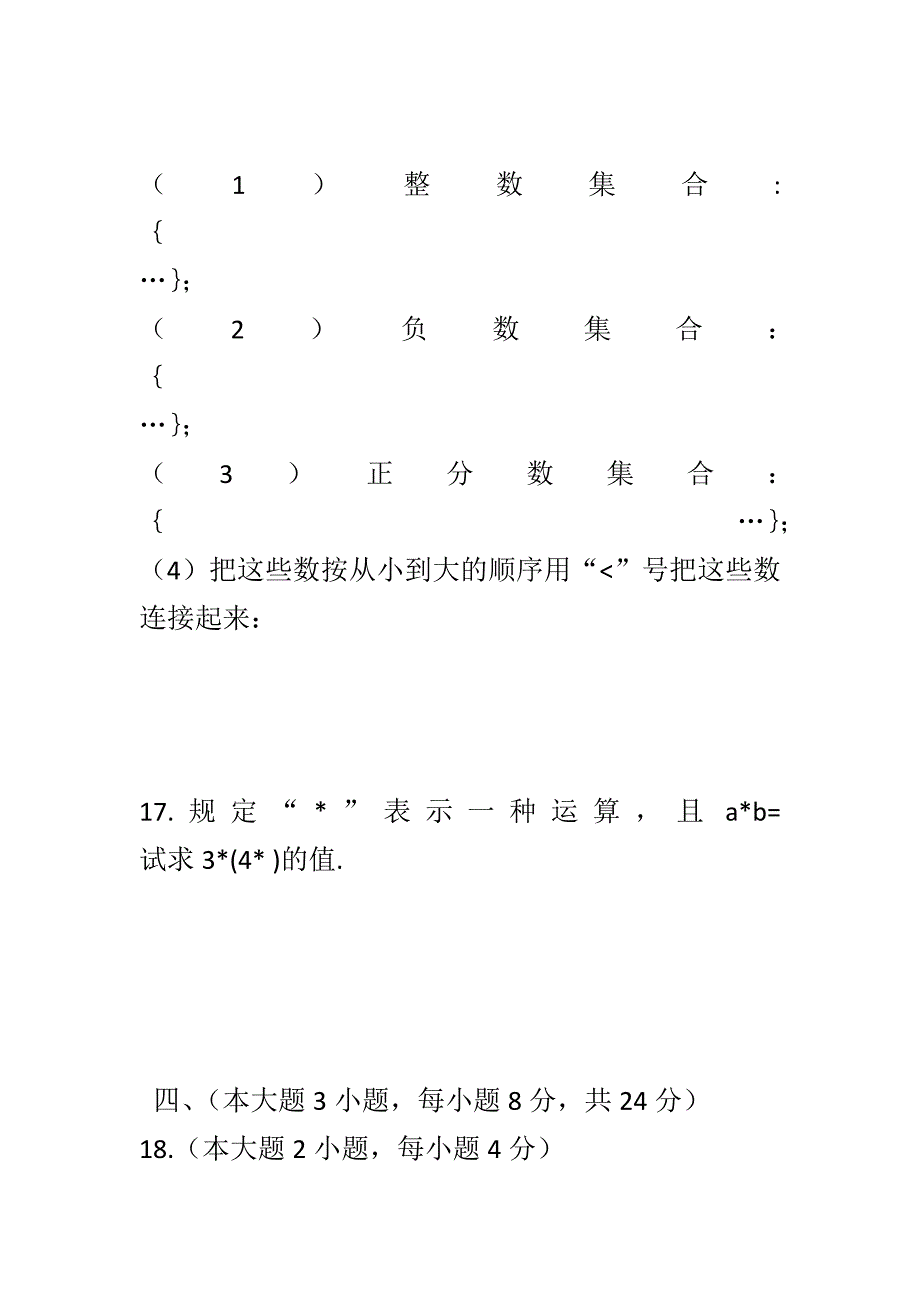 （1）整数集合：{ …}；
（2）负数集合：{ …}；
（3）正分数集合：{ …}；
（4）把这些数按从小到大的顺序用“<”号把这些数连接起来：

17. 规定“*”表示一种运算，且 a*b= 试求 3*(4* )的值.

四、（本大题 3 小题，每小题 8 分，共 24 分）
18.（本大题 2 小题，每小题 4 分）